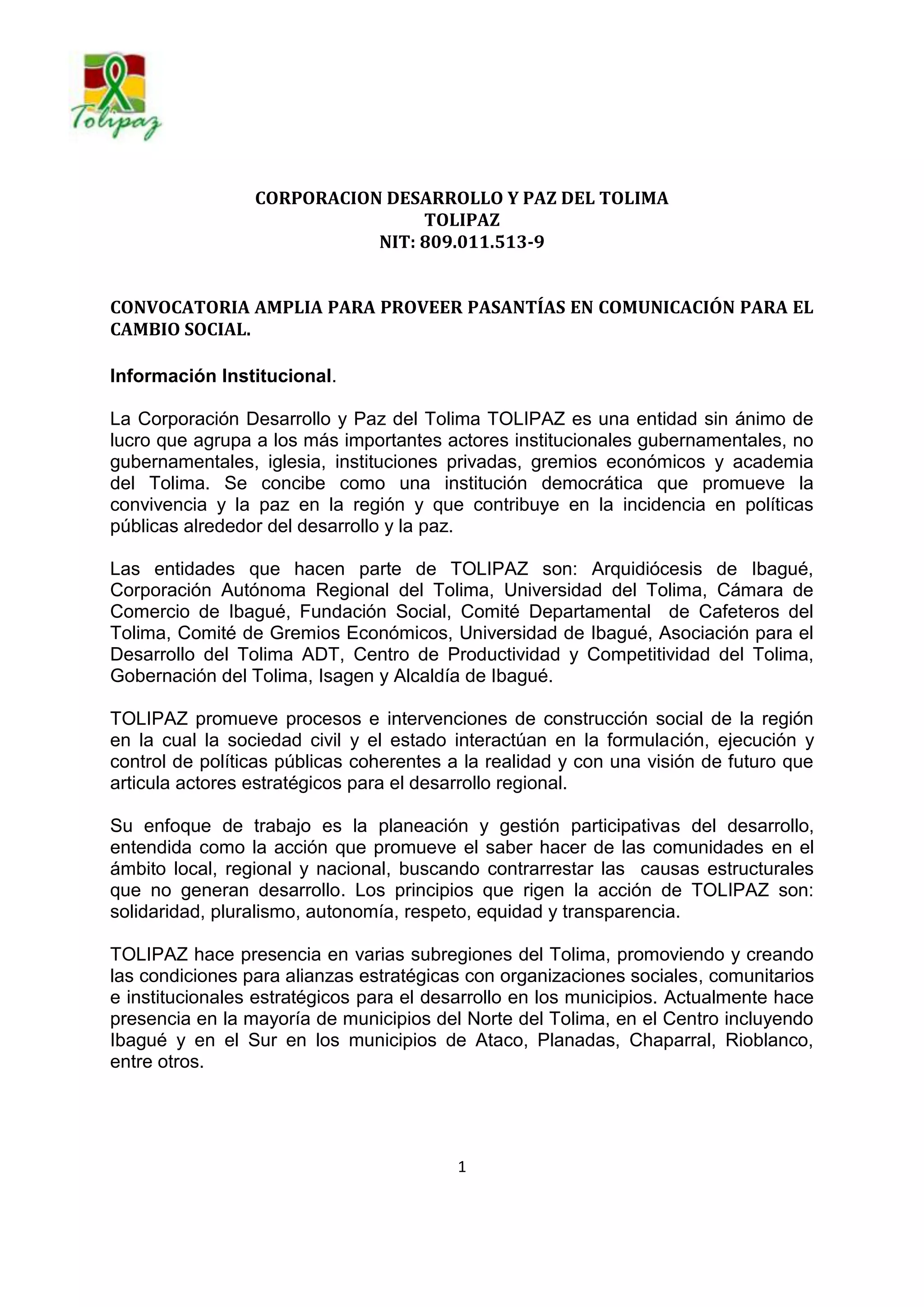 Tolipaz

CORPORACION DESARROLLO Y PAZ DEL TOLIMA
TOLIPAZ
NIT: 809.011.513-9

CONVOCATORIA AMPLIA PARA PROVEER PASANTÍAS EN COMUNICACIÓN PARA EL CAMBIO SOCIAL.

Información Institucional.

La Corporación Desarrollo y Paz del Tolima TOLIPAZ es una entidad sin ánimo de lucro que agrupa a los más importantes actores institucionales gubernamentales, no gubernamentales, iglesia, instituciones privadas, gremios económicos y academia del Tolima. Se concibe como una institución democrática que promueve la convivencia y la paz en la región y que contribuye en la incidencia en políticas públicas alrededor del desarrollo y la paz.

Las entidades que hacen parte de TOLIPAZ son: Arquidiócesis de Ibagué, Corporación Autónoma Regional del Tolima, Universidad del Tolima, Cámara de Comercio de Ibagué, Fundación Social, Comité Departamental de Cafeteros del Tolima, Comité de Gremios Económicos, Universidad de Ibagué, Asociación para el Desarrollo del Tolima ADT, Centro de Productividad y Competitividad del Tolima, Gobernación del Tolima, Isagen y Alcaldía de Ibagué.

TOLIPAZ promueve procesos e intervenciones de construcción social de la región en la cual la sociedad civil y el estado interactúan en la formulación, ejecución y control de políticas públicas coherentes a la realidad y con una visión de futuro que articula actores estratégicos para el desarrollo regional.

Su enfoque de trabajo es la planeación y gestión participativas del desarrollo, entendida como la acción que promueve el saber hacer de las comunidades en el ámbito local, regional y nacional, buscando contrarrestar las causas estructurales que no generan desarrollo. Los principios que rigen la acción de TOLIPAZ son: solidaridad, pluralismo, autonomía, respeto, equidad y transparencia.

TOLIPAZ hace presencia en varias subregiones del Tolima, promoviendo y creando las condiciones para alianzas estratégicas con organizaciones sociales, comunitarios e institucionales estratégicos para el desarrollo en los municipios. Actualmente hace presencia en la mayoría de municipios del Norte del Tolima, en el Centro incluyendo Ibagué y en el Sur en los municipios de Ataco, Planadas, Chaparral, Rioblanco, entre otros.

1